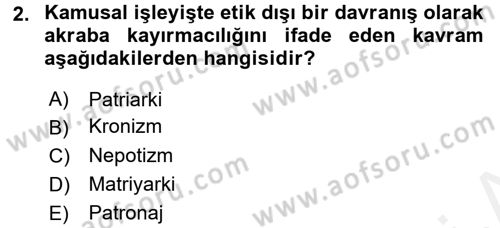 2. Kamusal işleyişte etik dışı bir davranış olarak akraba kayırmacılığını ifade eden kavram aşağıdakilerden hangisidir?

A) Patriarki
B) Kronizm
C) Nepotizm
D) Matriyarki
E) Patronaj

www.aofsoru.com
www.aofsoru.com
www.aofsoru.com
www.aofsoru.com